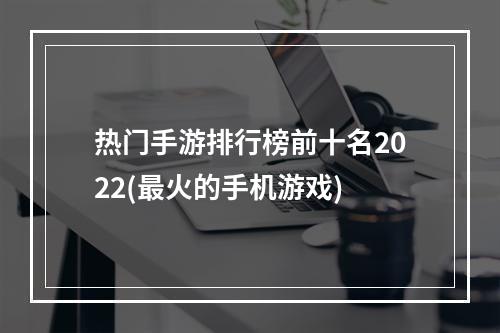 热门手游排行榜前十名2022(最火的手机游戏)